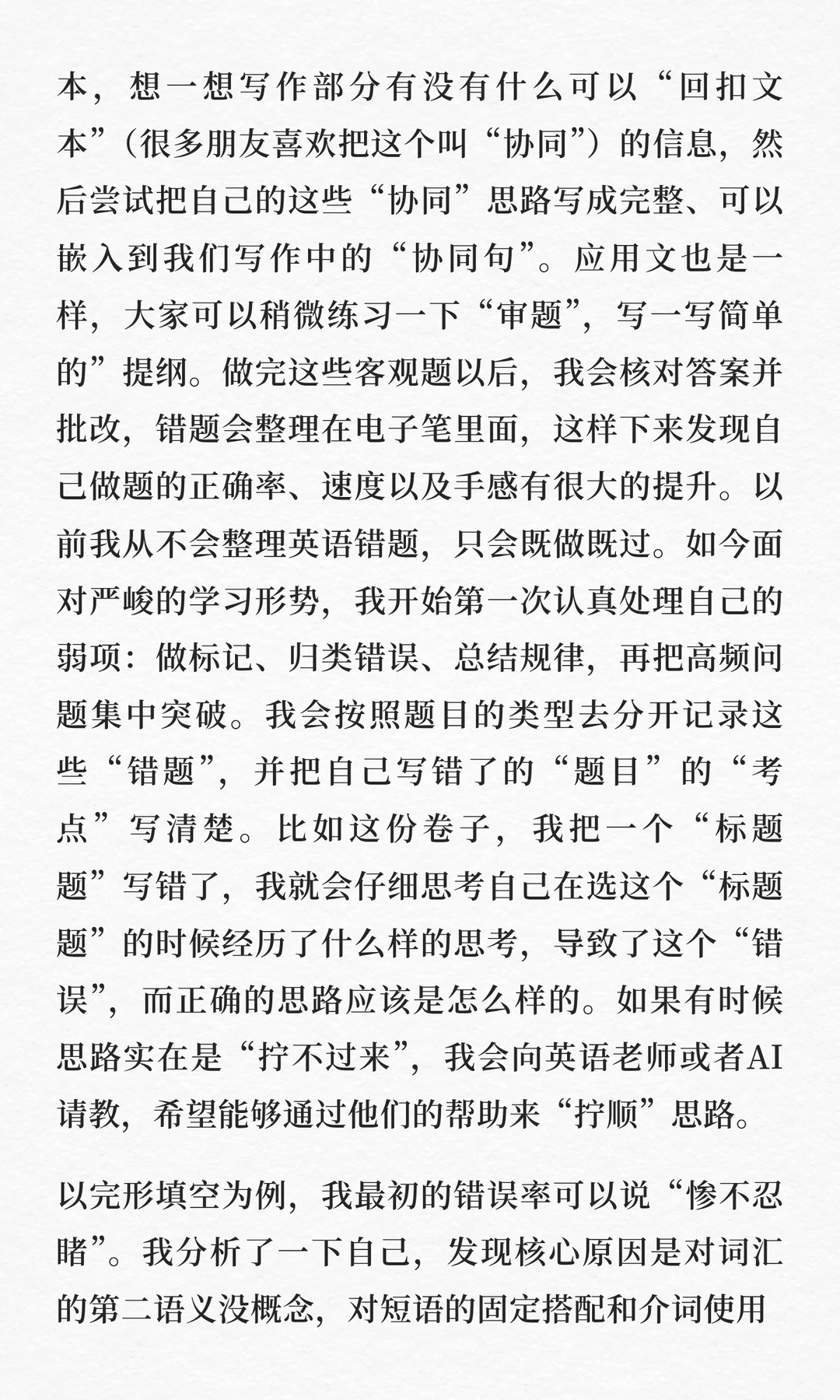 本，想一想写作部分有没有什么可以“回扣文本”（很多朋友喜欢把这个叫“协同”）的信息，然后尝试把自己的这些“协同”思路写成完整、可以嵌入到我们写作中的“协同句”。应用文也是一样，大家可以稍微练习一下“审题”，写一写简单的”提纲。做完这些客观题以后，我会核对答案并批改，错题会整理在电子笔里面，这样下来发现自己做题的正确率、速度以及手感有很大的提升。以前我从不会整理英语错题，只会既做既过。如今面对严峻的学习形势，我开始第一次认真处理自己的弱项：做标记、归类错误、总结规律，再把高频问题集中突破。我会按照题目的类型去分开记录这些“错题”，并把自己写错了的“题目”的“考点”写清楚。比如这份卷子，我把一个“标题题”写错了，我就会仔细思考自己在选这个“标题题”的时候经历了什么样的思考，导致了这个“错误”，而正确的思路应该是怎么样的。如果有时候思路实在是“拧不过来”，我会向英语老师或者AI请教，希望能够通过他们的帮助来“拧顺”思路。

以完形填空为例，我最初的错误率可以说“惨不忍睹”。我分析了一下自己，发现核心原因是对词汇的第二语义没概念，对短语的固定搭配和介词使用